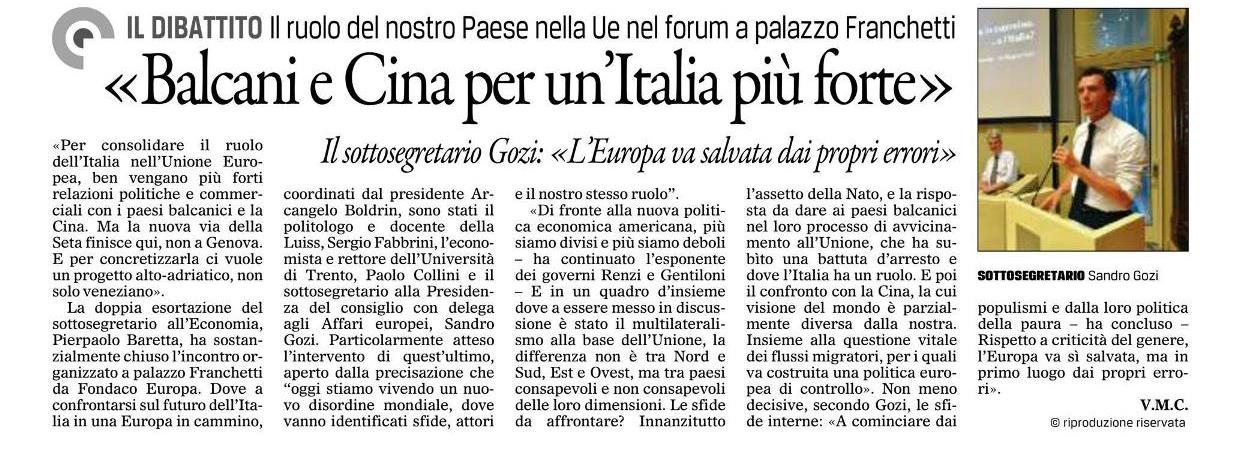 IL DIBATTITO Il ruolo del nostro Paese nella Ue nel forum a palazzo Franchetti

«Balcani e Cina per un'Italia più forte»

Il sottosegretario Gozi: «L'Europa va salvata dai propri errori»

«Per consolidare il ruolo dell'Italia nell'Unione Europea, ben vengano più forti relazioni politiche e commerciali con i paesi balcanici e la Cina. Ma la nuova via della Seta finisce qui, non a Genova. E per concretizzarla ci vuole un progetto alto-adriatico, non solo veneziano».

La doppia esortazione del sottosegretario all'Economia, Pierpaolo Baretta, ha sostanzialmente chiuso l'incontro organizzato a palazzo Franchetti da Fondaco Europa. Dove a confrontarsi sul futuro dell'Italia in una Europa in cammino, coordinati dal presidente Arcangelo Boldrin, sono stati il politologo e docente della Luiss, Sergio Fabbrini, l'economista e rettore dell'Università di Trento, Paolo Collini e il sottosegretario alla Presidenza del consiglio con delega agli Affari europei, Sandro Gozi. Particolarmente atteso l'intervento di quest'ultimo, aperto dalla precisazione che "oggi stiamo vivendo un nuovo disordine mondiale, dove vanno identificati sfide, attori e il nostro stesso ruolo".

«Di fronte alla nuova politica economica americana, più siamo divisi e più siamo deboli – ha continuato l'esponente dei governi Renzi e Gentiloni – E in un quadro d'insieme dove a essere messo in discussione è stato il multilateralismo alla base dell'Unione, la differenza non è tra Nord e Sud, Est e Ovest, ma tra paesi consapevoli e non consapevoli delle loro dimensioni. Le sfide da affrontare? Innanzitutto l'assetto della Nato, e la risposta da dare ai paesi balcanici nel loro processo di avvicinamento all'Unione, che ha subìto una battuta d'arresto e dove l'Italia ha un ruolo. E poi il confronto con la Cina, la cui visione del mondo è parzialmente diversa dalla nostra. Insieme alla questione vitale dei flussi migratori, per i quali va costruita una politica europea di controllo». Non meno decisive, secondo Gozi, le sfide interne: «A cominciare dai populismi e dalla loro politica della paura – ha concluso – Rispetto a criticità del genere, l'Europa va sì salvata, ma in primo luogo dai propri errori».

V.M.C.

© riproduzione riservata

SOTTOSEGRETARIO Sandro Gozi